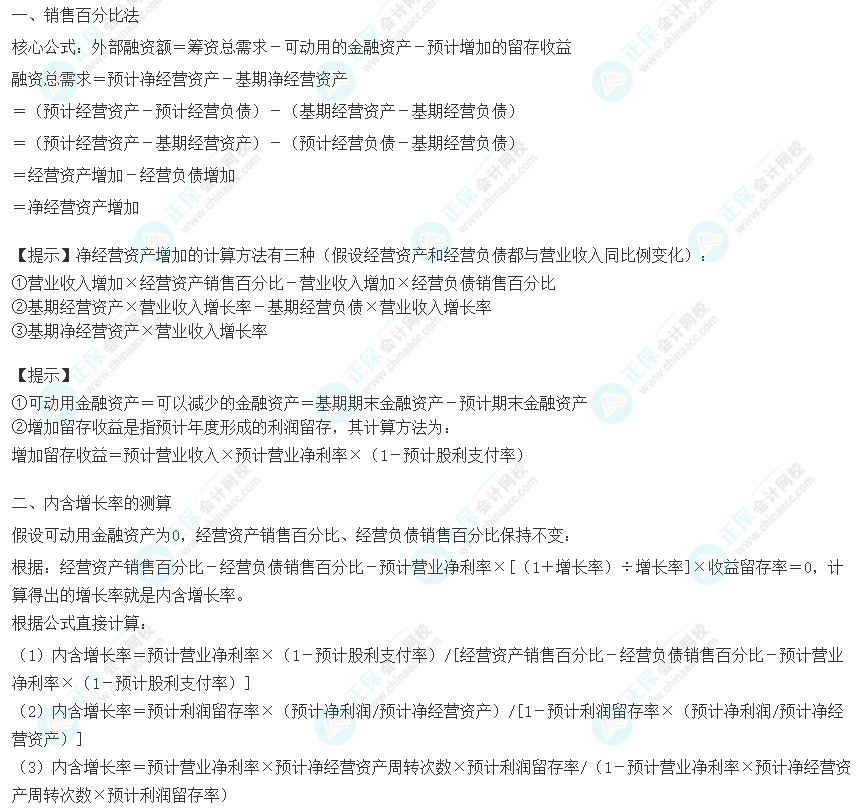 一、销售百分比法

核心公式：外部融资额＝筹资总需求－可动用的金融资产－预计增加的留存收益

融资总需求＝预计净经营资产－基期净经营资产

＝（预计经营资产－预计经营负债）－（基期经营资产－基期经营负债）

＝（预计经营资产－基期经营资产）－（预计经营负债－基期经营负债）

＝经营资产增加－经营负债增加

＝净经营资产增加

【提示】净经营资产增加的计算方法有三种（假设经营资产和经营负债都与营业收入同比例变化）：
①营业收入增加×经营资产销售百分比－营业收入增加×经营负债销售百分比
②基期经营资产×营业收入增长率－基期经营负债×营业收入增长率
③基期净经营资产×营业收入增长率

【提示】
①可动用金融资产＝可以减少的金融资产＝基期期末金融资产－预计期末金融资产
②增加留存收益是指预计年度形成的利润留存，其计算方法为：
增加留存收益＝预计营业收入×预计营业净利率×（1－预计股利支付率）

二、内含增长率的测算

假设可动用金融资产为0，经营资产销售百分比、经营负债销售百分比保持不变：

根据：经营资产销售百分比－经营负债销售百分比－预计营业净利率×[（1＋增长率）÷增长率]×收益留存率＝0，计算得出的增长率就是内含增长率。

根据公式直接计算：

（1）内含增长率＝预计营业净利率×（1－预计股利支付率）/[经营资产销售百分比－经营负债销售百分比－预计营业净利率×（1－预计股利支付率）]

（2）内含增长率＝预计利润留存率×（预计净利润/预计净经营资产）/[1－预计利润留存率×（预计净利润/预计净经营资产）]

（3）内含增长率＝预计营业净利率×预计净经营资产周转次数×预计利润留存率/（1－预计营业净利率×预计净经营资产周转次数×预计利润留存率）

正保会计网校 www.chinaacc.com